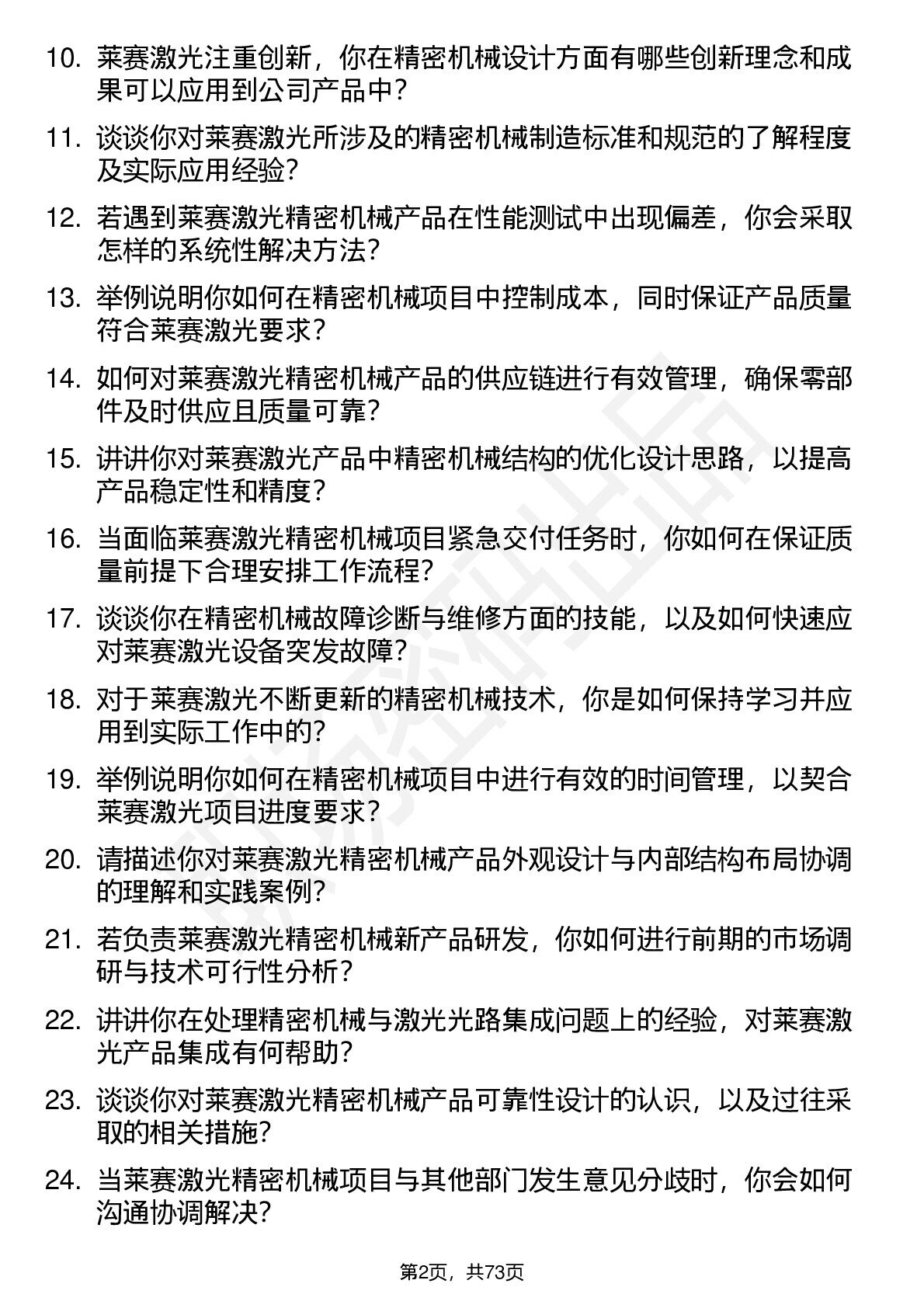 10. 莱赛激光注重创新，你在精密机械设计方面有哪些创新理念和成果可以应用到公司产品中？

11. 谈谈你对莱赛激光所涉及的精密机械制造标准和规范的了解程度及实际应用经验？

12. 若遇到莱赛激光精密机械产品在性能测试中出现偏差，你会采取怎样的系统性解决方法？

13. 举例说明你如何在精密机械项目中控制成本，同时保证产品质量符合莱赛激光要求？

14. 如何对莱赛激光精密机械产品的供应链进行有效管理，确保零部件及时供应且质量可靠？

15. 讲讲你对莱赛激光产品中精密机械结构的优化设计思路，以提高产品稳定性和精度？

16. 当面临莱赛激光精密机械项目紧急交付任务时，你如何在保证质量前提下合理安排工作流程？

17. 谈谈你在精密机械故障诊断与维修方面的技能，以及如何快速应对莱赛激光设备突发故障？

18. 对于莱赛激光不断更新的精密机械技术，你是如何保持学习并应用到实际工作中的？

19. 举例说明你如何在精密机械项目中进行有效的时间管理，以契合莱赛激光项目进度要求？

20. 请描述你对莱赛激光精密机械产品外观设计与内部结构布局协调的理解和实践案例？

21. 若负责莱赛激光精密机械新产品研发，你如何进行前期的市场调研与技术可行性分析？

22. 讲讲你在处理精密机械与激光光路集成问题上的经验，对莱赛激光产品集成有何帮助？

23. 谈谈你对莱赛激光精密机械产品可靠性设计的认识，以及过往采取的相关措施？

24. 当莱赛激光精密机械项目与其他部门发生意见分歧时，你会如何沟通协调解决？

第2页，共73页